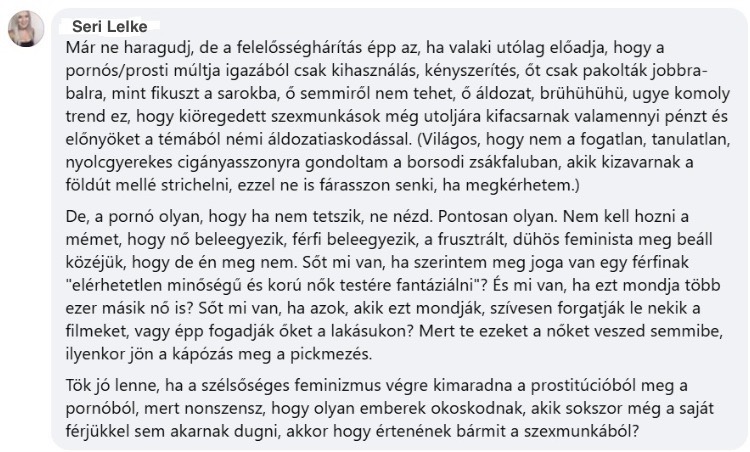 Seri Lelke

Már ne haragudj, de a felelősséghárítás épp az, ha valaki utólag előadja, hogy a pornós/prosti múltja igazából csak kihasználás, kényszerítés, őt csak pakolták jobbra-balra, mint fikuszt a sarokba, ő semmiről nem tehet, ő áldozat, brühühühü, ugye komoly trend ez, hogy kiöregedett szexmunkások még utoljára kifacsarnak valamennyi pénzt és előnyöket a témából némi áldozatiaskodással. (Világos, hogy nem a fogatlan, tanulatlan, nyolcgyerekes cigányasszonyra gondoltam a borsodi zsákfaluban, akik kizavarnak a földút mellé strichelni, ezzel ne is fárasszon senki, ha megkérhetem.)

De, a pornó olyan, hogy ha nem tetszik, ne nézd. Pontosan olyan. Nem kell hozni a mémet, hogy nő beleegyezik, férfi beleegyezik, a frusztrált, dühös feminista meg beáll közéjük, hogy de én meg nem. Sőt mi van, ha szerintem meg joga van egy férfinak "elérhetetlen minőségű és korú nők testére fantáziálni"? És mi van, ha ezt mondja több ezer másik nő is? Sőt mi van, ha azok, akik ezt mondják, szívesen forgatják le nekik a filmeket, vagy épp fogadják őket a lakásukon? Mert te ezeket a nőket veszed semmibe, ilyenkor jön a kápózás meg a pickmezés.

Tök jó lenne, ha a szélsőséges feminizmus végre kimaradna a prostitúcióból meg a pornóból, mert nonszensz, hogy olyan emberek okoskodnak, akik sokszor még a saját férjükkel sem akarnak dugni, akkor hogy értenének bármit a szexmunkából?